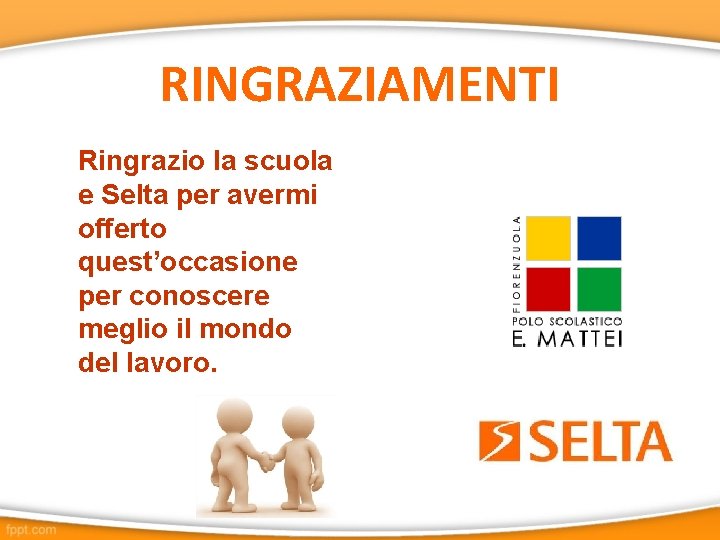 RINGRAZIAMENTI

Ringrazio la scuola e Selta per avermi offerto quest’occasione per conoscere meglio il mondo del lavoro.

FIORENZUOLA
POLO SCOLASTICO
E. MATTEI

SELTA

fppt.com